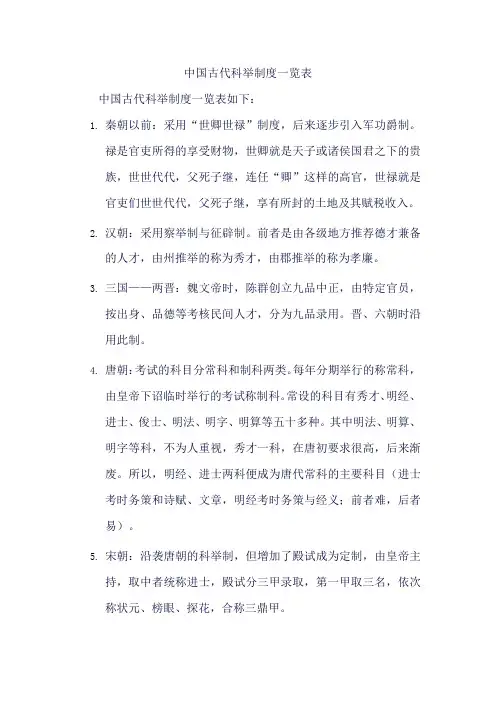 中国古代科举制度一览表

中国古代科举制度一览表如下：

1. 秦朝以前：采用“世卿世禄”制度，后来逐步引入军功爵制。禄是官吏所得的享受财物，世卿就是天子或诸侯国君之下的贵族，世世代代，父死子继，连任“卿”这样的高官，世禄就是官吏们世世代代，父死子继，享有所封的土地及其赋税收入。

2. 汉朝：采用察举制与征辟制。前者是由各级地方推荐德才兼备的人才，由州推举的称为秀才，由郡推举的称为孝廉。

3. 三国——两晋：魏文帝时，陈群创立九品中正，由特定官员，按出身、品德等考核民间人才，分为九品录用。晋、六朝时沿用此制。

4. 唐朝：考试的科目分常科和制科两类。每年分期举行的称常科，由皇帝下诏临时举行的考试称制科。常设的科目有秀才、明经、进士、俊士、明法、明字、明算等五十多种。其中明法、明算、明字等科，不为人重视，秀才一科，在唐初要求很高，后来渐废。所以，明经、进士两科便成为唐代常科的主要科目（进士考时务策和诗赋、文章，明经考时务策与经义；前者难，后者易）。

5. 宋朝：沿袭唐朝的科举制，但增加了殿试成为定制，由皇帝主持，取中者统称进士，殿试分三甲录取，第一甲取三名，依次称状元、榜眼、探花，合称三鼎甲。